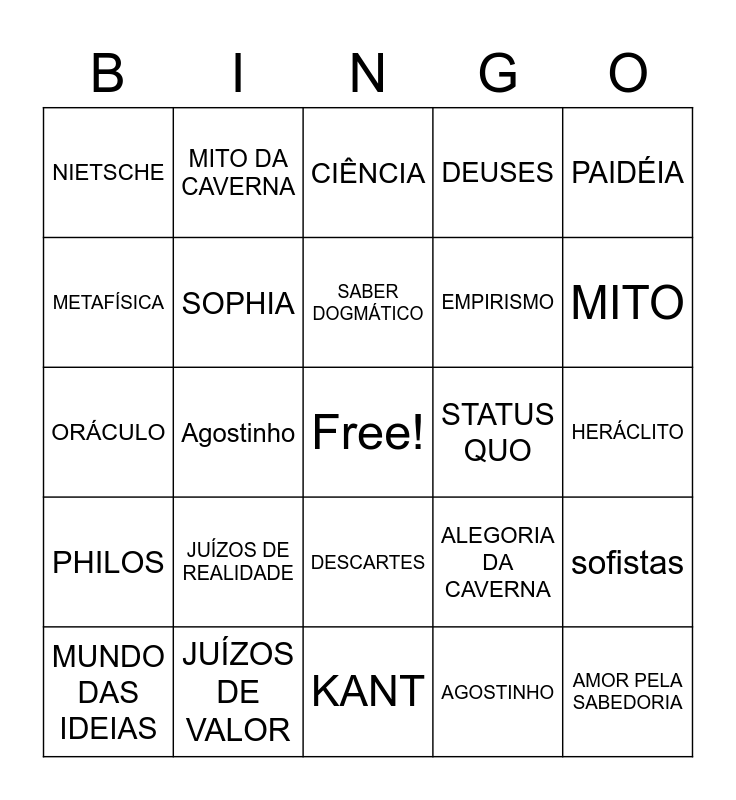 | B | I | N | G | O |
|---|---|---|---|---|
| NIETSCHE | MITO DA CAVERNA | CIÊNCIA | DEUSES | PAIDÉIA |
| METAFÍSICA | SOPHIA | SABER DOGMÁTICO | EMPIRISMO | MITO |
| ORÁCULO | Agostinho | Free! | STATUS QUO | HERÁCLITO |
| PHILOS | JUÍZOS DE REALIDADE | DESCARTES | ALEGORIA DA CAVERNA | sofistas |
| MUNDO DAS IDEIAS | JUÍZOS DE VALOR | KANT | AGOSTINHO | AMOR PELA SABEDORIA |